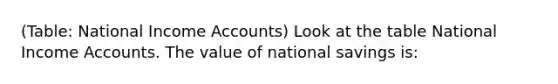 (Table: National Income Accounts) Look at the table National Income Accounts. The value of national savings is: